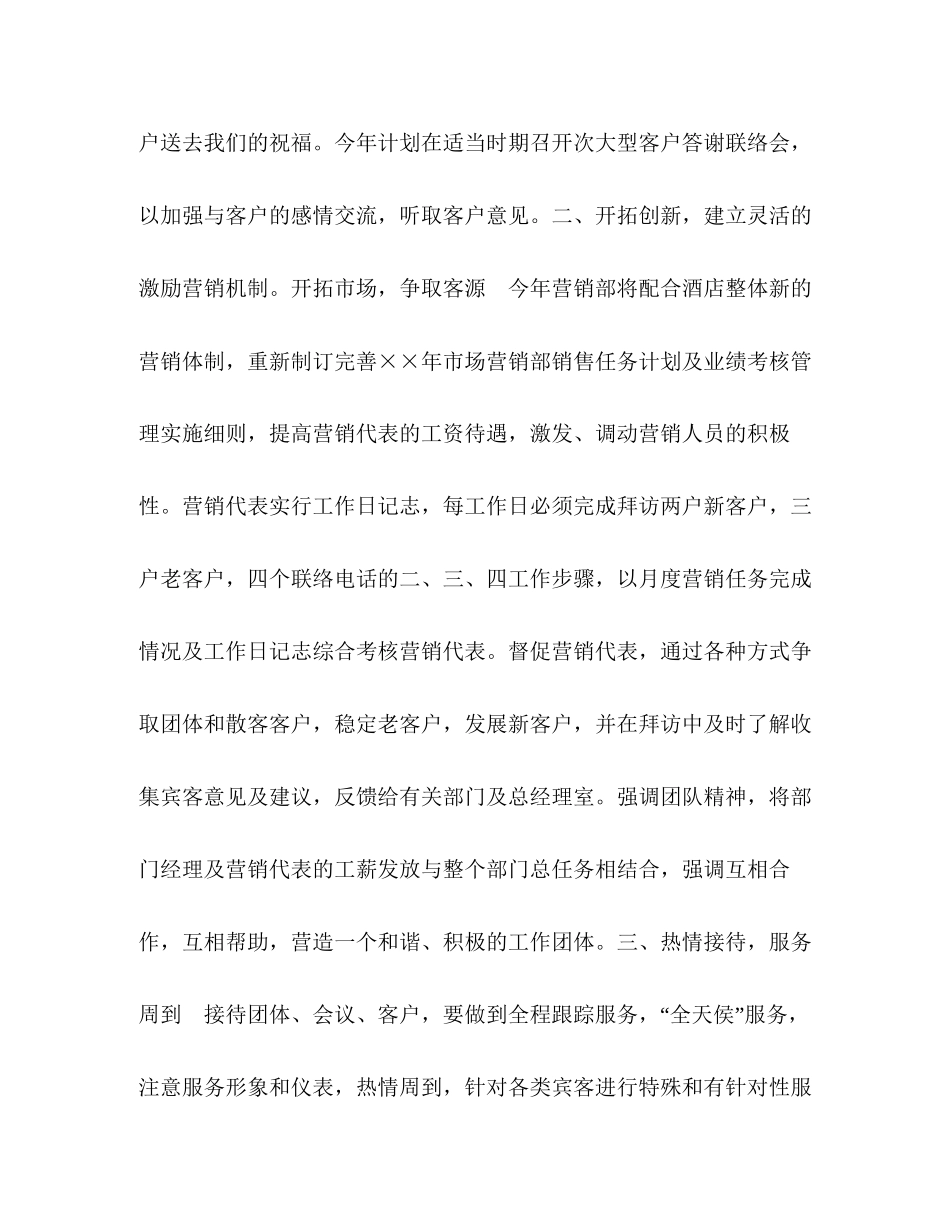 户送去我们的祝福。今年计划在适当时期召开次大型客户答谢联络会，以加强与客户的感情交流，听取客户意见。二、开拓创新，建立灵活的激励营销机制。开拓市场，争取客源　今年营销部将配合酒店整体新的营销体制，重新制订完善××年市场营销部销售任务计划及业绩考核管理实施细则，提高营销代表的工资待遇，激发、调动营销人员的积极性。营销代表实行工作日记志，每工作日必须完成拜访两户新客户，三户老客户，四个联络电话的二、三、四工作步骤，以月度营销任务完成情况及工作日记志综合考核营销代表。督促营销代表，通过各种方式争取团体和散客客户，稳定老客户，发展新客户，并在拜访中及时了解收集宾客意见及建议，反馈给有关部门及总经理室。强调团队精神，将部门经理及营销代表的工薪发放与整个部门总任务相结合，强调互相合作，互相帮助，营造一个和谐、积极的工作团体。三、热情接待，服务周到　接待团体、会议、客户，要做到全程跟踪服务，“全天侯”服务，注意服务形象和仪表，热情周到，针对各类宾客进行特殊和有针对性服